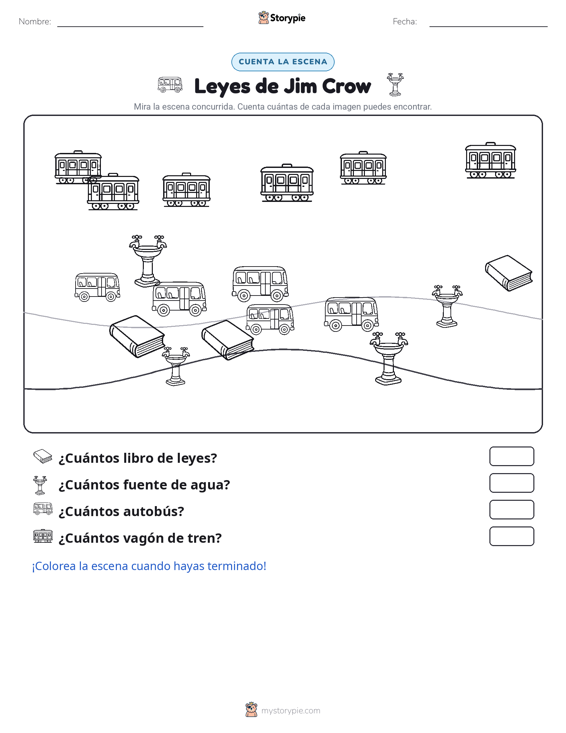 Nombre:

Storypie

Fecha:

CUENTA LA ESCENA

Leyes de Jim Crow

Mira la escena concurrida. Cuenta cuántas de cada imagen puedes encontrar.

¿Cuántos libro de leyes?

¿Cuántos fuente de agua?

¿Cuántos autobús?

¿Cuántos vagón de tren?

¡Colorea la escena cuando hayas terminado!

mystorypie.com